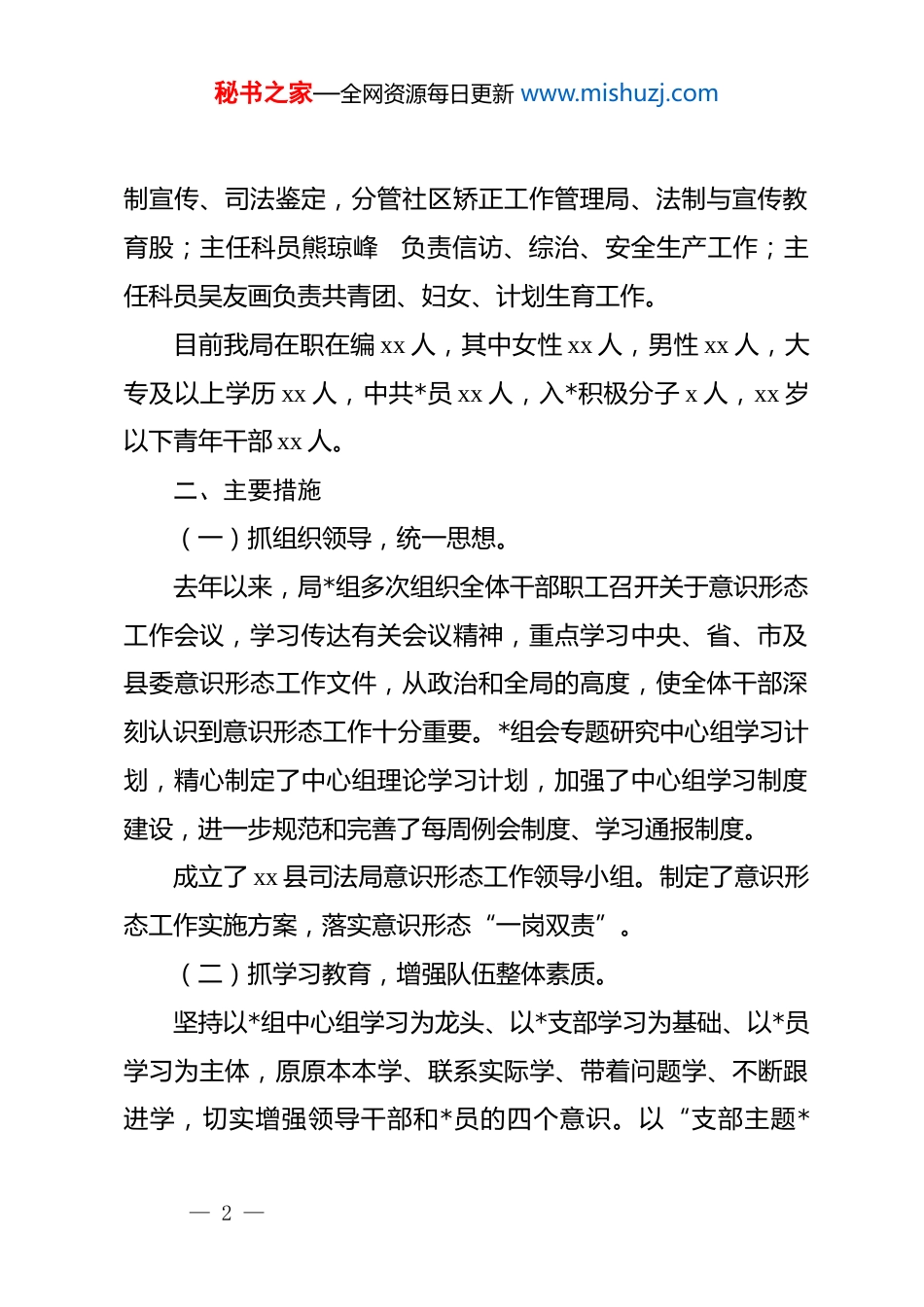 秘书之家—全网资源每日更新 www.mishuzj.com

制宣传、司法鉴定，分管社区矫正工作管理局、法制与宣传教育股；主任科员熊琼峰 负责信访、综治、安全生产工作；主任科员吴友画负责共青团、妇女、计划生育工作。

目前我局在职在编 xx 人，其中女性 xx 人，男性 xx 人，大专及以上学历 xx 人，中共*员 xx 人，入*积极分子 x 人，xx 岁以下青年干部 xx 人。

二、主要措施

（一）抓组织领导，统一思想。

去年以来，局*组多次组织全体干部职工召开关于意识形态工作会议，学习传达有关会议精神，重点学习中央、省、市及县委意识形态工作文件，从政治和全局的高度，使全体干部深刻认识到意识形态工作十分重要。*组会专题研究中心组学习计划，精心制定了中心组理论学习计划，加强了中心组学习制度建设，进一步规范和完善了每周例会制度、学习通报制度。

成立了 xx 县司法局意识形态工作领导小组。制定了意识形态工作实施方案，落实意识形态“一岗双责”。

（二）抓学习教育，增强队伍整体素质。

坚持以*组中心组学习为龙头、以*支部学习为基础、以*员学习为主体，原原本本学、联系实际学、带着问题学、不断跟进学，切实增强领导干部和*员的四个意识。以“支部主题*

— 2 —